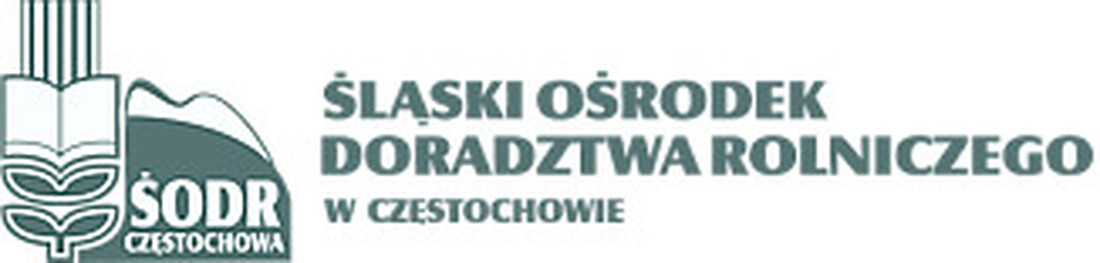 ŚODR
CZĘSTOCHOWA

ŚLĄSKI OŚRODEK
DORADZTWA ROLNICZEGO
W CZĘSTOCHOWIE